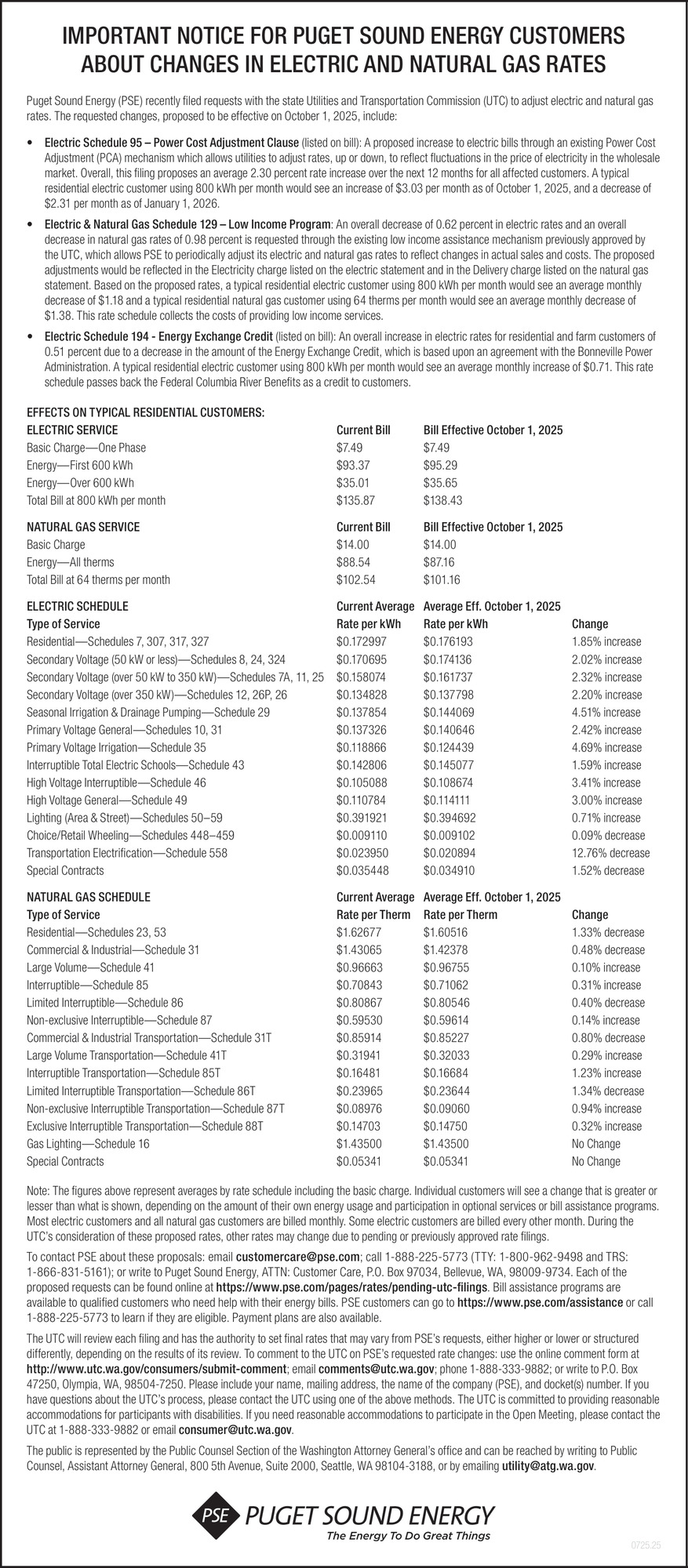 IMPORTANT NOTICE FOR PUGET SOUND ENERGY CUSTOMERS ABOUT CHANGES IN ELECTRIC AND NATURAL GAS RATES

Puget Sound Energy (PSE) recently filed requests with the state Utilities and Transportation Commission (UTC) to adjust electric and natural gas rates. The requested changes, proposed to be effective on October 1, 2025, include:

• Electric Schedule 95 – Power Cost Adjustment Clause (listed on bill): A proposed increase to electric bills through an existing Power Cost Adjustment (PCA) mechanism which allows utilities to adjust rates, up or down, to reflect fluctuations in the price of electricity in the wholesale market. Overall, this filing proposes an average 2.30 percent rate increase over the next 12 months for all affected customers. A typical residential electric customer using 800 kWh per month would see an increase of $3.03 per month as of October 1, 2025, and a decrease of $2.31 per month as of January 1, 2026.

• Electric & Natural Gas Schedule 129 – Low Income Program: An overall decrease of 0.62 percent in electric rates and an overall decrease in natural gas rates of 0.98 percent is requested through the existing low income assistance mechanism previously approved by the UTC, which allows PSE to periodically adjust its electric and natural gas rates to reflect changes in actual sales and costs. The proposed adjustments would be reflected in the Electricity charge listed on the electric statement and in the Delivery charge listed on the natural gas statement. Based on the proposed rates, a typical residential electric customer using 800 kWh per month would see an average monthly decrease of $1.18 and a typical residential natural gas customer using 64 therms per month would see an average monthly decrease of $1.38. This rate schedule collects the costs of providing low income services.

• Electric Schedule 194 - Energy Exchange Credit (listed on bill): An overall increase in electric rates for residential and farm customers of 0.51 percent due to a decrease in the amount of the Energy Exchange Credit, which is based upon an agreement with the Bonneville Power Administration. A typical residential electric customer using 800 kWh per month would see an average monthly increase of $0.71. This rate schedule passes back the Federal Columbia River Benefits as a credit to customers.

EFFECTS ON TYPICAL RESIDENTIAL CUSTOMERS:

| ELECTRIC SERVICE | Current Bill | Bill Effective October 1, 2025 |
|---|---|---|
| Basic Charge—One Phase | $7.49 | $7.49 |
| Energy—First 600 kWh | $93.37 | $95.29 |
| Energy—Over 600 kWh | $35.01 | $35.65 |
| Total Bill at 800 kWh per month | $135.87 | $138.43 |

| NATURAL GAS SERVICE | Current Bill | Bill Effective October 1, 2025 |
|---|---|---|
| Basic Charge | $14.00 | $14.00 |
| Energy—All therms | $88.54 | $87.16 |
| Total Bill at 64 therms per month | $102.54 | $101.16 |

| ELECTRIC SCHEDULE Type of Service | Current Average Rate per kWh | Average Eff. October 1, 2025 Rate per kWh | Change |
|---|---|---|---|
| Residential—Schedules 7, 307, 317, 327 | $0.172997 | $0.176193 | 1.85% increase |
| Secondary Voltage (50 kW or less)—Schedules 8, 24, 324 | $0.170695 | $0.174136 | 2.02% increase |
| Secondary Voltage (over 50 kW to 350 kW)—Schedules 7A, 11, 25 | $0.158074 | $0.161737 | 2.32% increase |
| Secondary Voltage (over 350 kW)—Schedules 12, 26P, 26 | $0.134828 | $0.137798 | 2.20% increase |
| Seasonal Irrigation & Drainage Pumping—Schedule 29 | $0.137854 | $0.144069 | 4.51% increase |
| Primary Voltage General—Schedules 10, 31 | $0.137326 | $0.140646 | 2.42% increase |
| Primary Voltage Irrigation—Schedule 35 | $0.118866 | $0.124439 | 4.69% increase |
| Interruptible Total Electric Schools—Schedule 43 | $0.142806 | $0.145077 | 1.59% increase |
| High Voltage Interruptible—Schedule 46 | $0.105088 | $0.108674 | 3.41% increase |
| High Voltage General—Schedule 49 | $0.110784 | $0.114111 | 3.00% increase |
| Lighting (Area & Street)—Schedules 50–59 | $0.391921 | $0.394692 | 0.71% increase |
| Choice/Retail Wheeling—Schedules 448–459 | $0.009110 | $0.009102 | 0.09% decrease |
| Transportation Electrification—Schedule 558 | $0.023950 | $0.020894 | 12.76% decrease |
| Special Contracts | $0.035448 | $0.034910 | 1.52% decrease |

| NATURAL GAS SCHEDULE Type of Service | Current Average Rate per Therm | Average Eff. October 1, 2025 Rate per Therm | Change |
|---|---|---|---|
| Residential—Schedules 23, 53 | $1.62677 | $1.60516 | 1.33% decrease |
| Commercial & Industrial—Schedule 31 | $1.43065 | $1.42378 | 0.48% decrease |
| Large Volume—Schedule 41 | $0.96663 | $0.96755 | 0.10% increase |
| Interruptible—Schedule 85 | $0.70843 | $0.71062 | 0.31% increase |
| Limited Interruptible—Schedule 86 | $0.80867 | $0.80546 | 0.40% decrease |
| Non-exclusive Interruptible—Schedule 87 | $0.59530 | $0.59614 | 0.14% increase |
| Commercial & Industrial Transportation—Schedule 31T | $0.85914 | $0.85227 | 0.80% decrease |
| Large Volume Transportation—Schedule 41T | $0.31941 | $0.32033 | 0.29% increase |
| Interruptible Transportation—Schedule 85T | $0.16481 | $0.16684 | 1.23% increase |
| Limited Interruptible Transportation—Schedule 86T | $0.23965 | $0.23644 | 1.34% decrease |
| Non-exclusive Interruptible Transportation—Schedule 87T | $0.08976 | $0.09060 | 0.94% increase |
| Exclusive Interruptible Transportation—Schedule 88T | $0.14703 | $0.14750 | 0.32% increase |
| Gas Lighting—Schedule 16 | $1.43500 | $1.43500 | No Change |
| Special Contracts | $0.05341 | $0.05341 | No Change |

Note: The figures above represent averages by rate schedule including the basic charge. Individual customers will see a change that is greater or lesser than what is shown, depending on the amount of their own energy usage and participation in optional services or bill assistance programs. Most electric customers and all natural gas customers are billed monthly. Some electric customers are billed every other month. During the UTC's consideration of these proposed rates, other rates may change due to pending or previously approved rate filings.

To contact PSE about these proposals: email customercare@pse.com; call 1-888-225-5773 (TTY: 1-800-962-9498 and TRS: 1-866-831-5161); or write to Puget Sound Energy, ATTN: Customer Care, P.O. Box 97034, Bellevue, WA, 98009-9734. Each of the proposed requests can be found online at https://www.pse.com/pages/rates/pending-utc-filings. Bill assistance programs are available to qualified customers who need help with their energy bills. PSE customers can go to https://www.pse.com/assistance or call 1-888-225-5773 to learn if they are eligible. Payment plans are also available.

The UTC will review each filing and has the authority to set final rates that may vary from PSE's requests, either higher or lower or structured differently, depending on the results of its review. To comment to the UTC on PSE's requested rate changes: use the online comment form at http://www.utc.wa.gov/consumers/submit-comment; email comments@utc.wa.gov; phone 1-888-333-9882; or write to P.O. Box 47250, Olympia, WA, 98504-7250. Please include your name, mailing address, the name of the company (PSE), and docket(s) number. If you have questions about the UTC's process, please contact the UTC using one of the above methods. The UTC is committed to providing reasonable accommodations for participants with disabilities. If you need reasonable accommodations to participate in the Open Meeting, please contact the UTC at 1-888-333-9882 or email consumer@utc.wa.gov.

The public is represented by the Public Counsel Section of the Washington Attorney General's office and can be reached by writing to Public Counsel, Assistant Attorney General, 800 5th Avenue, Suite 2000, Seattle, WA 98104-3188, or by emailing utility@atg.wa.gov.

PSE PUGET SOUND ENERGY
The Energy To Do Great Things

0725.25